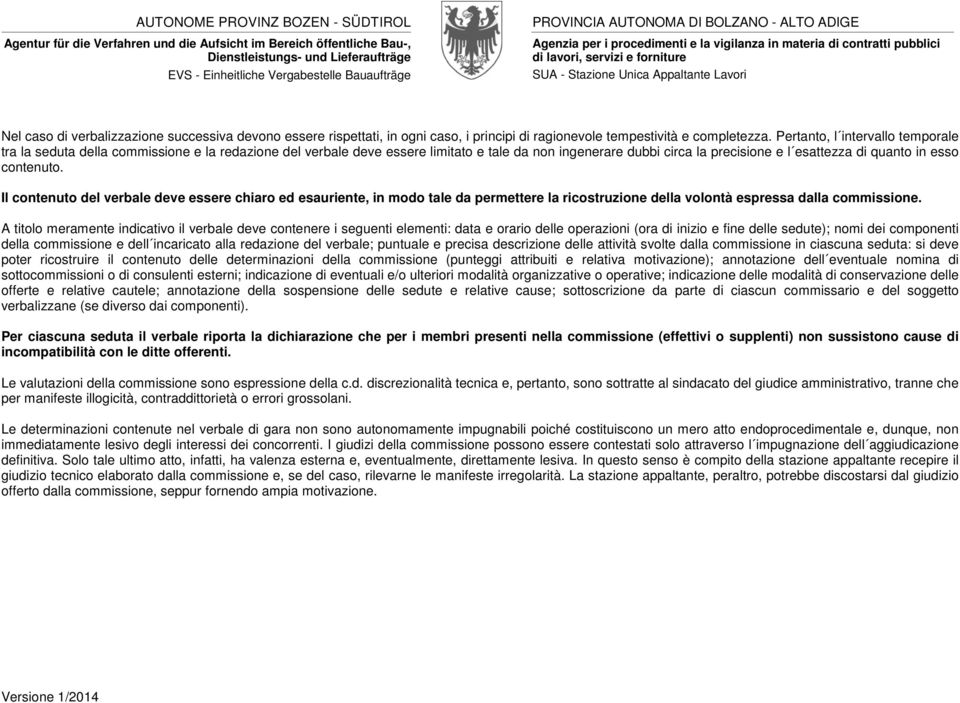 AUTONOME PROVINZ BOZEN - SÜDTIROL
Agentur für die Verfahren und die Aufsicht im Bereich öffentliche Bau-, Dienstleistungs- und Lieferaufträge
EVS - Einheitliche Vergabestelle Bauaufträge

PROVINCIA AUTONOMA DI BOLZANO - ALTO ADIGE
Agenzia per i procedimenti e la vigilanza in materia di contratti pubblici di lavori, servizi e forniture
SUA - Stazione Unica Appaltante Lavori

Nel caso di verbalizzazione successiva devono essere rispettati, in ogni caso, i principi di ragionevole tempestività e completezza. Pertanto, l´intervallo temporale tra la seduta della commissione e la redazione del verbale deve essere limitato e tale da non ingenerare dubbi circa la precisione e l´esattezza di quanto in esso contenuto.

Il contenuto del verbale deve essere chiaro ed esauriente, in modo tale da permettere la ricostruzione della volontà espressa dalla commissione.

A titolo meramente indicativo il verbale deve contenere i seguenti elementi: data e orario delle operazioni (ora di inizio e fine delle sedute); nomi dei componenti della commissione e dell´incaricato alla redazione del verbale; puntuale e precisa descrizione delle attività svolte dalla commissione in ciascuna seduta: si deve poter ricostruire il contenuto delle determinazioni della commissione (punteggi attribuiti e relativa motivazione); annotazione dell´eventuale nomina di sottocommissioni o di consulenti esterni; indicazione di eventuali e/o ulteriori modalità organizzative o operative; indicazione delle modalità di conservazione delle offerte e relative cautele; annotazione della sospensione delle sedute e relative cause; sottoscrizione da parte di ciascun commissario e del soggetto verbalizzane (se diverso dai componenti).

Per ciascuna seduta il verbale riporta la dichiarazione che per i membri presenti nella commissione (effettivi o supplenti) non sussistono cause di incompatibilità con le ditte offerenti.

Le valutazioni della commissione sono espressione della c.d. discrezionalità tecnica e, pertanto, sono sottratte al sindacato del giudice amministrativo, tranne che per manifeste illogicità, contraddittorietà o errori grossolani.

Le determinazioni contenute nel verbale di gara non sono autonomamente impugnabili poiché costituiscono un mero atto endoprocedimentale e, dunque, non immediatamente lesivo degli interessi dei concorrenti. I giudizi della commissione possono essere contestati solo attraverso l´impugnazione dell´aggiudicazione definitiva. Solo tale ultimo atto, infatti, ha valenza esterna e, eventualmente, direttamente lesiva. In questo senso è compito della stazione appaltante recepire il giudizio tecnico elaborato dalla commissione e, se del caso, rilevarne le manifeste irregolarità. La stazione appaltante, peraltro, potrebbe discostarsi dal giudizio offerto dalla commissione, seppur fornendo ampia motivazione.

Versione 1/2014